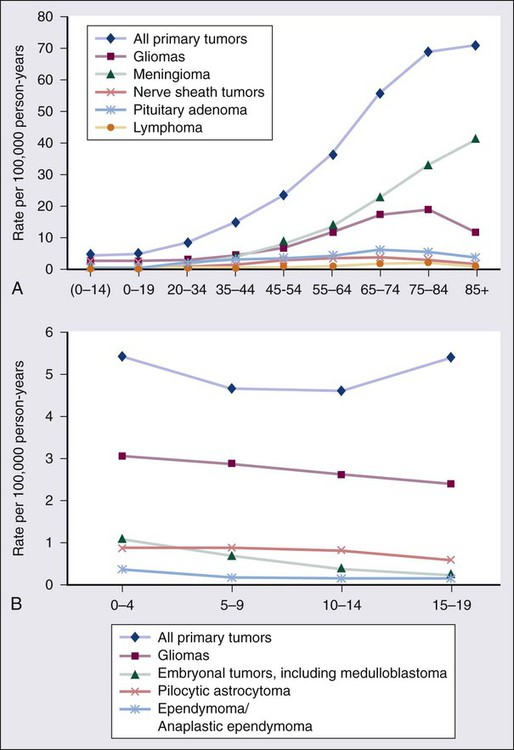 80
70
60
50
40
30
20
10
0
Rate per 100,000 person-years
All primary tumors
Gliomas
Meningioma
Nerve sheath tumors
Pituitary adenoma
Lymphoma
A
(0–14)
0–19
20–34
35–44
45-54
55–64
65–74
75–84
85+

6
5
4
3
2
1
0
Rate per 100,000 person-years
B
0–4
5–9
10–14
15–19

All primary tumors
Gliomas
Embryonal tumors, including medulloblastoma
Pilocytic astrocytoma
Ependymoma/
Anaplastic ependymoma